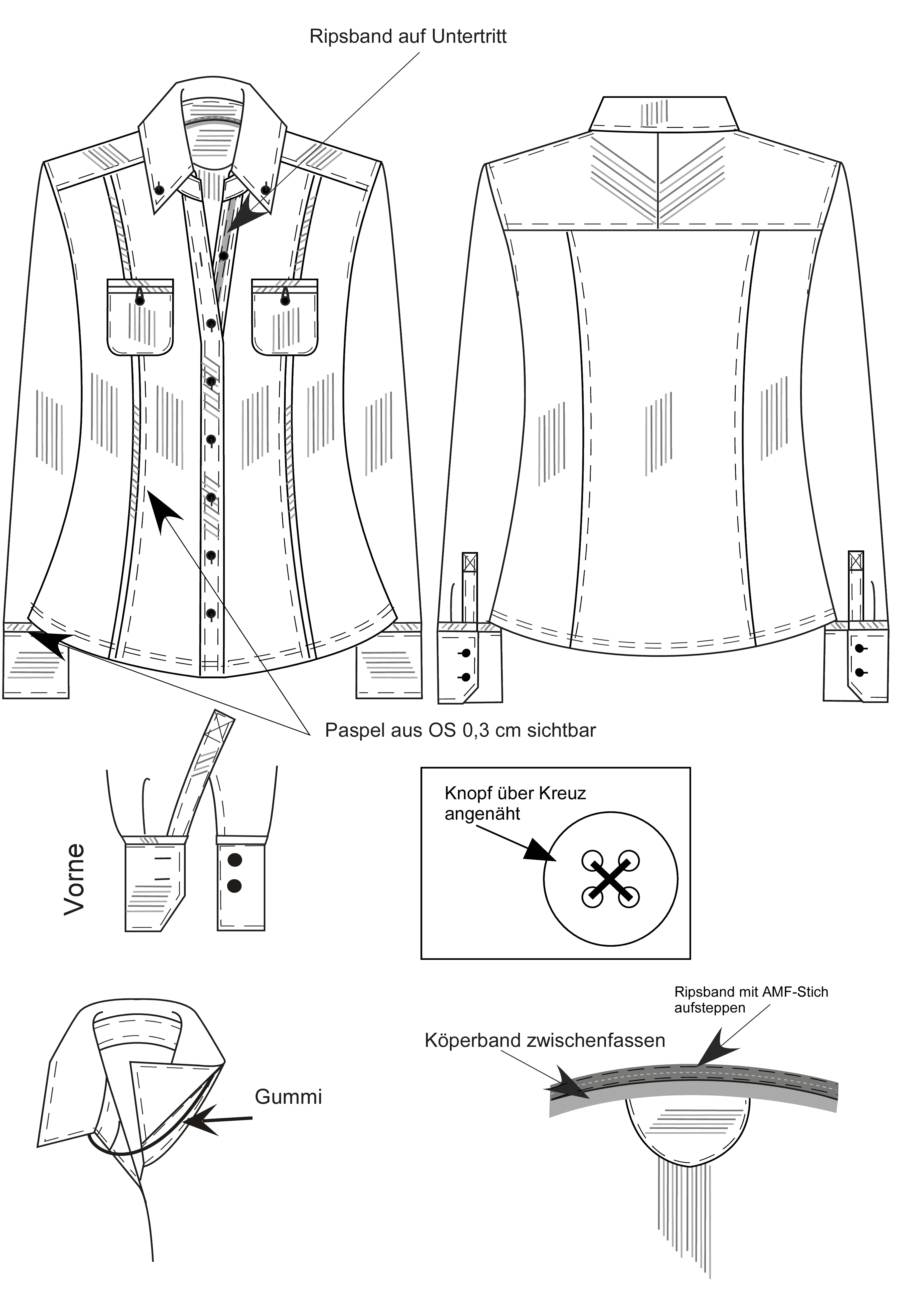 Ripsband auf Untertritt

Paspel aus OS 0,3 cm sichtbar

Vorne

Knopf über Kreuz angenäht

Ripsband mit AMF-Stich aufsteppen

Köperband zwischenfassen

Gummi